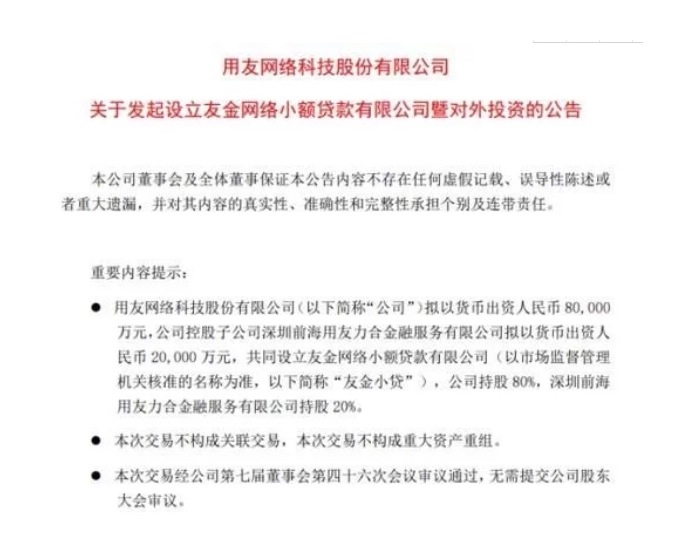 用友网络科技股份有限公司

关于发起设立友金网络小额贷款有限公司暨对外投资的公告

本公司董事会及全体董事保证本公告内容不存在任何虚假记载、误导性陈述或者重大遗漏，并对其内容的真实性、准确性和完整性承担个别及连带责任。

重要内容提示：

● 用友网络科技股份有限公司（以下简称“公司”）拟以货币出资人民币 80,000 万元，公司控股子公司深圳前海用友力合金融服务有限公司拟以货币出资人民币 20,000 万元，共同设立友金网络小额贷款有限公司（以市场监督管理机关核准的名称为准，以下简称“友金小贷”），公司持股 80%，深圳前海用友力合金融服务有限公司持股 20%。

● 本次交易不构成关联交易，本次交易不构成重大资产重组。

● 本次交易经公司第七届董事会第四十六次会议审议通过，无需提交公司股东大会审议。